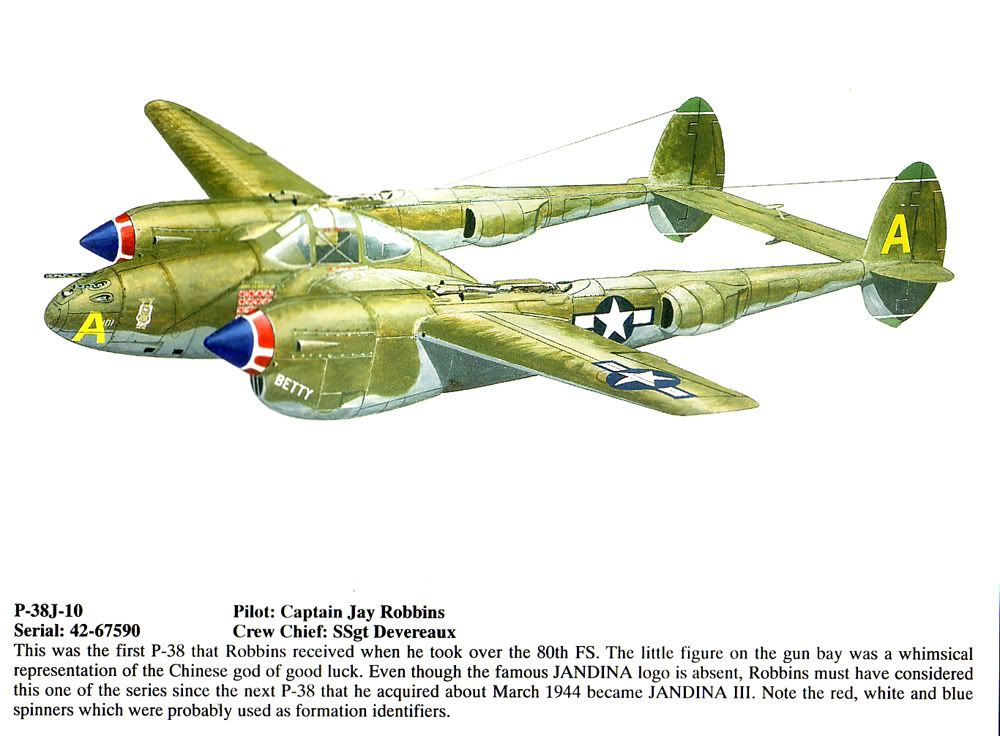 A

A

BETTY

P-38J-10
Serial: 42-67590

Pilot: Captain Jay Robbins
Crew Chief: SSgt Devereaux

This was the first P-38 that Robbins received when he took over the 80th FS. The little figure on the gun bay was a whimsical representation of the Chinese god of good luck. Even though the famous JANDINA logo is absent, Robbins must have considered this one of the series since the next P-38 that he acquired about March 1944 became JANDINA III. Note the red, white and blue spinners which were probably used as formation identifiers.